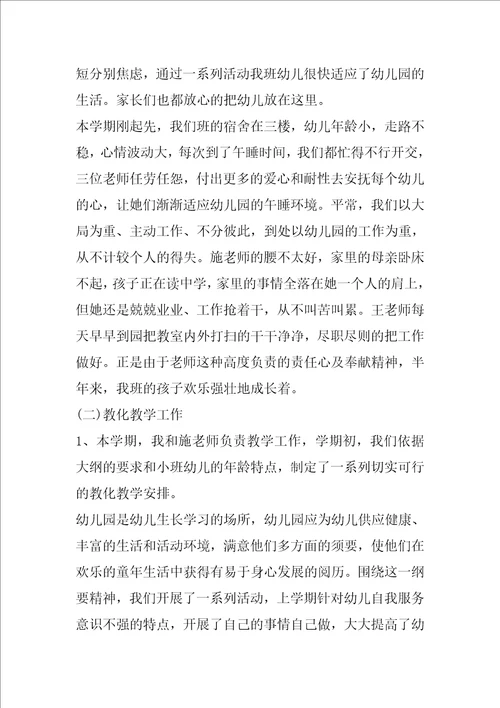 短分别焦虑，通过一系列活动我班幼儿很快适应了幼儿园的生活。家长们也都放心的把幼儿放在这里。

本学期刚起先，我们班的宿舍在三楼，幼儿年龄小，走路不稳，心情波动大，每次到了午睡时间，我们都忙得不行开交，三位老师任劳任怨，付出更多的爱心和耐性去安抚每个幼儿的心，让她们渐渐适应幼儿园的午睡环境。平常，我们以大局为重、主动工作、不分彼此，到处以幼儿园的工作为重，从不计较个人的得失。施老师的腰不太好，家里的母亲卧床不起，孩子正在读中学，家里的事情全落在她一个人的肩上，但她还是兢兢业业、工作抢着干，从不叫苦叫累。王老师每天早早到园把教室内外打扫的干干净净，尽职尽则的把工作做好。正是由于老师这种高度负责的责任心及奉献精神，半年来，我班的孩子欢乐强壮地成长着。

(二)教化教学工作

1、本学期，我和施老师负责教学工作，学期初，我们依据大纲的要求和小班幼儿的年龄特点，制定了一系列切实可行的教化教学安排。

幼儿园是幼儿生长学习的场所，幼儿园应为幼儿供应健康、丰富的生活和活动环境，满意他们多方面的须要，使他们在欢乐的童年生活中获得有易于身心发展的阅历。围绕这一纲要精神，我们开展了一系列活动，上学期针对幼儿自我服务意识不强的特点，开展了自己的事情自己做，大大提高了幼